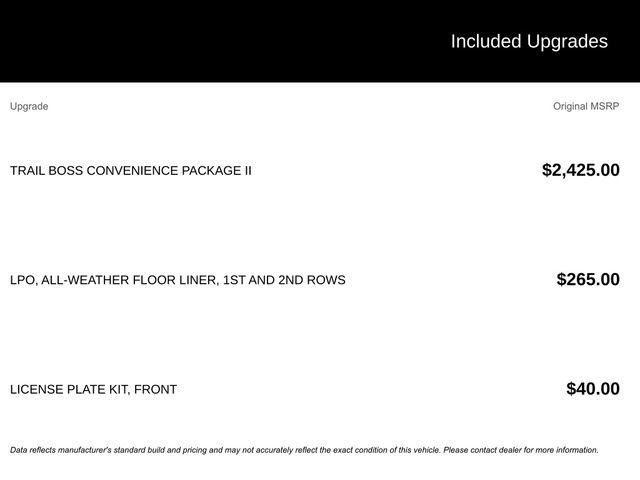 Included Upgrades

| Upgrade | Original MSRP |
|---|---|
| TRAIL BOSS CONVENIENCE PACKAGE II | $2,425.00 |
| LPO, ALL-WEATHER FLOOR LINER, 1ST AND 2ND ROWS | $265.00 |
| LICENSE PLATE KIT, FRONT | $40.00 |

Data reflects manufacturer's standard build and pricing and may not accurately reflect the exact condition of this vehicle. Please contact dealer for more information.